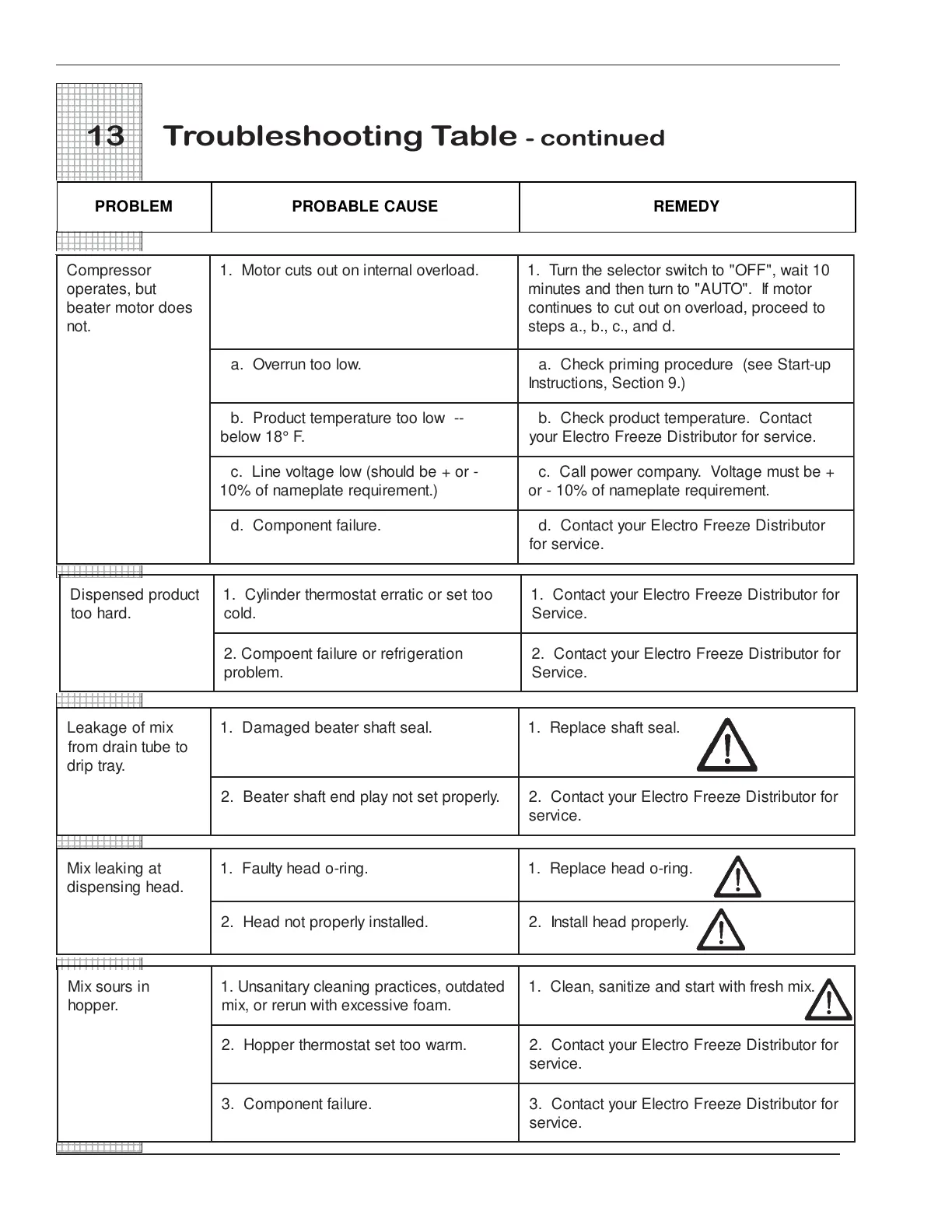 13 Troubleshooting Table - continued

| PROBLEM | PROBABLE CAUSE | REMEDY |
|---|---|---|
| Compressor operates, but beater motor does not. | 1. Motor cuts out on internal overload. | 1. Turn the selector switch to "OFF", wait 10 minutes and then turn to "AUTO". If motor continues to cut out on overload, proceed to steps a., b., c., and d. |
| | a. Overrun too low. | a. Check priming procedure (see Start-up Instructions, Section 9.) |
| | b. Product temperature too low -- below 18° F. | b. Check product temperature. Contact your Electro Freeze Distributor for service. |
| | c. Line voltage low (should be + or - 10% of nameplate requirement.) | c. Call power company. Voltage must be + or - 10% of nameplate requirement. |
| | d. Component failure. | d. Contact your Electro Freeze Distributor for service. |
| Dispensed product too hard. | 1. Cylinder thermostat erratic or set too cold. | 1. Contact your Electro Freeze Distributor for Service. |
| | 2. Compoent failure or refrigeration problem. | 2. Contact your Electro Freeze Distributor for Service. |
| Leakage of mix from drain tube to drip tray. | 1. Damaged beater shaft seal. | 1. Replace shaft seal. |
| | 2. Beater shaft end play not set properly. | 2. Contact your Electro Freeze Distributor for service. |
| Mix leaking at dispensing head. | 1. Faulty head o-ring. | 1. Replace head o-ring. |
| | 2. Head not properly installed. | 2. Install head properly. |
| Mix sours in hopper. | 1. Unsanitary cleaning practices, outdated mix, or rerun with excessive foam. | 1. Clean, sanitize and start with fresh mix. |
| | 2. Hopper thermostat set too warm. | 2. Contact your Electro Freeze Distributor for service. |
| | 3. Component failure. | 3. Contact your Electro Freeze Distributor for service. |